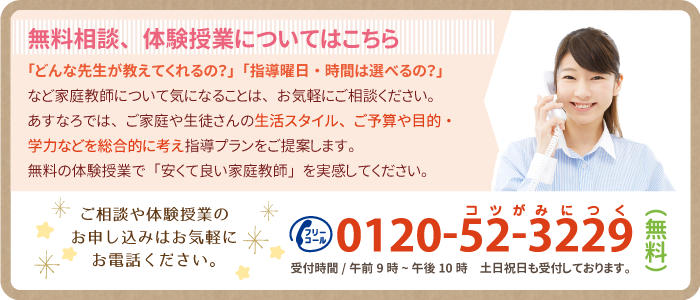 無料相談、体験授業についてはこちら

「どんな先生が教えてくれるの?」「指導曜日・時間は選べるの?」など家庭教師について気になることは、お気軽にご相談ください。あすなろでは、ご家庭や生徒さんの生活スタイル、ご予算や目的・学力などを総合的に考え指導プランをご提案します。無料の体験授業で「安くて良い家庭教師」を実感してください。

ご相談や体験授業のお申し込みはお気軽にお電話ください。

フリーコール

コツがみにつく
0120-52-3229

(無料)

受付時間 / 午前 9 時 ~ 午後 10 時　土日祝日も受付しております。